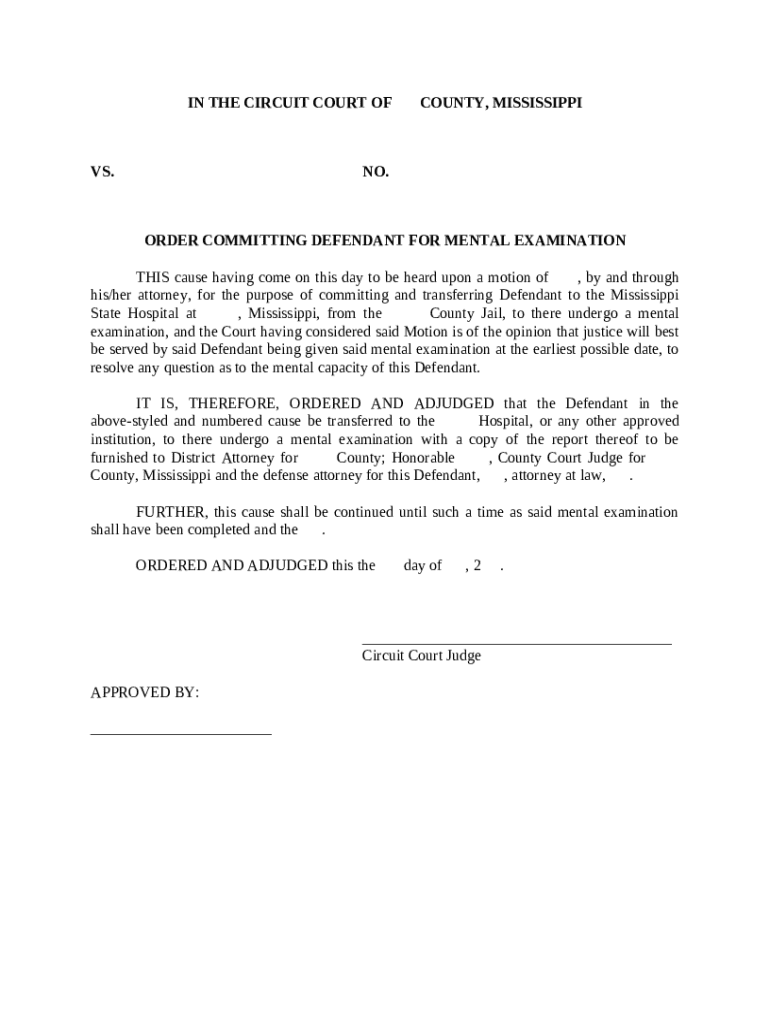 IN THE CIRCUIT COURT OF COUNTY, MISSISSIPPI

VS. NO.

ORDER COMMITTING DEFENDANT FOR MENTAL EXAMINATION

THIS cause having come on this day to be heard upon a motion of , by and through his/her attorney, for the purpose of committing and transferring Defendant to the Mississippi State Hospital at , Mississippi, from the County Jail, to there undergo a mental examination, and the Court having considered said Motion is of the opinion that justice will best be served by said Defendant being given said mental examination at the earliest possible date, to resolve any question as to the mental capacity of this Defendant.

IT IS, THEREFORE, ORDERED AND ADJUDGED that the Defendant in the above-styled and numbered cause be transferred to the Hospital, or any other approved institution, to there undergo a mental examination with a copy of the report thereof to be furnished to District Attorney for County; Honorable , County Court Judge for County, Mississippi and the defense attorney for this Defendant, , attorney at law, .

FURTHER, this cause shall be continued until such a time as said mental examination shall have been completed and the .

ORDERED AND ADJUDGED this the day of , 2 .

Circuit Court Judge

APPROVED BY: